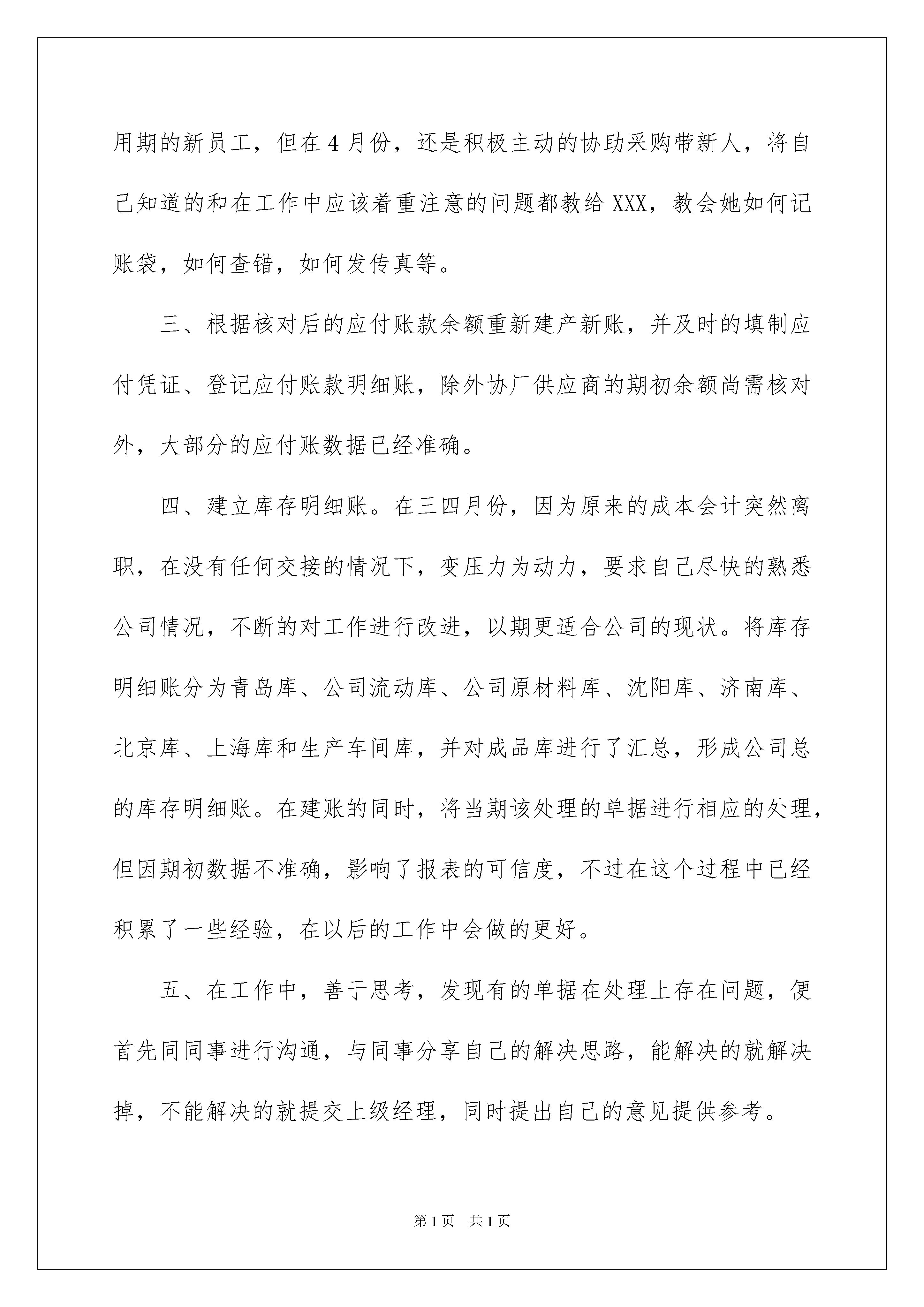 用期的新员工，但在4月份，还是积极主动的协助采购带新人，将自己知道的和在工作中应该着重注意的问题都教给XXX，教会她如何记账袋，如何查错，如何发传真等。

三、根据核对后的应付账款余额重新建产新账，并及时的填制应付凭证、登记应付账款明细账，除外协厂供应商的期初余额尚需核对外，大部分的应付账数据已经准确。

四、建立库存明细账。在三四月份，因为原来的成本会计突然离职，在没有任何交接的情况下，变压力为动力，要求自己尽快的熟悉公司情况，不断的对工作进行改进，以期更适合公司的现状。将库存明细账分为青岛库、公司流动库、公司原材料库、沈阳库、济南库、北京库、上海库和生产车间库，并对成品库进行了汇总，形成公司总的库存明细账。在建账的同时，将当期该处理的单据进行相应的处理，但因期初数据不准确，影响了报表的可信度，不过在这个过程中已经积累了一些经验，在以后的工作中会做的更好。

五、在工作中，善于思考，发现有的单据在处理上存在问题，便首先同同事进行沟通，与同事分享自己的解决思路，能解决的就解决掉，不能解决的就提交上级经理，同时提出自己的意见提供参考。

第1页 共1页